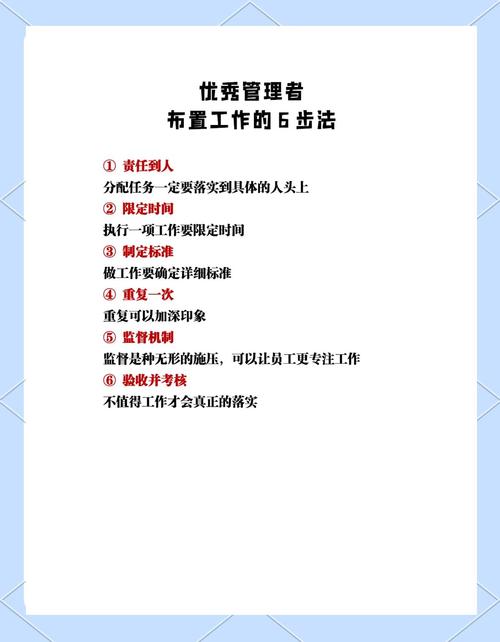 优秀管理者
布置工作的 6 步法

① 责任到人
分配任务一定要落实到具体的人头上
② 限定时间
执行一项工作要限定时间
③ 制定标准
做工作要确定详细标准
④ 重复一次
重复可以加深印象
⑤ 监督机制
监督是种无形的施压，可以让员工更专注工作
⑥ 验收并考核
不值得工作才会真正的落实